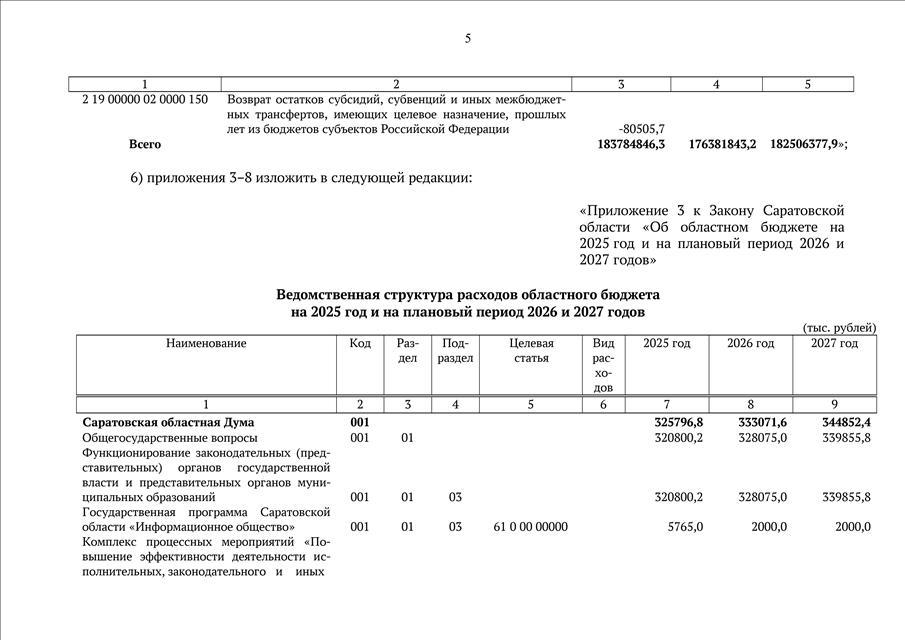 5

| 1 | 2 | 3 | 4 | 5 |
|---|---|---|---|---|
| 2 19 00000 02 0000 150 | Возврат остатков субсидий, субвенций и иных межбюджетных трансфертов, имеющих целевое назначение, прошлых лет из бюджетов субъектов Российской Федерации | -80505,7 | | |
| **Всего** | | **183784846,3** | **176381843,2** | **182506377,9**»; |

6) приложения 3–8 изложить в следующей редакции:

«Приложение 3 к Закону Саратовской области «Об областном бюджете на 2025 год и на плановый период 2026 и 2027 годов»

**Ведомственная структура расходов областного бюджета на 2025 год и на плановый период 2026 и 2027 годов**

(тыс. рублей)

| Наименование | Код | Раздел | Подраздел | Целевая статья | Вид расходов | 2025 год | 2026 год | 2027 год |
|---|---|---|---|---|---|---|---|---|
| 1 | 2 | 3 | 4 | 5 | 6 | 7 | 8 | 9 |
| **Саратовская областная Дума** | **001** | | | | | **325796,8** | **333071,6** | **344852,4** |
| Общегосударственные вопросы | 001 | 01 | | | | 320800,2 | 328075,0 | 339855,8 |
| Функционирование законодательных (представительных) органов государственной власти и представительных органов муниципальных образований | 001 | 01 | 03 | | | 320800,2 | 328075,0 | 339855,8 |
| Государственная программа Саратовской области «Информационное общество» | 001 | 01 | 03 | 61 0 00 00000 | | 5765,0 | 2000,0 | 2000,0 |
| Комплекс процессных мероприятий «Повышение эффективности деятельности исполнительных, законодательного и иных | | | | | | | | |